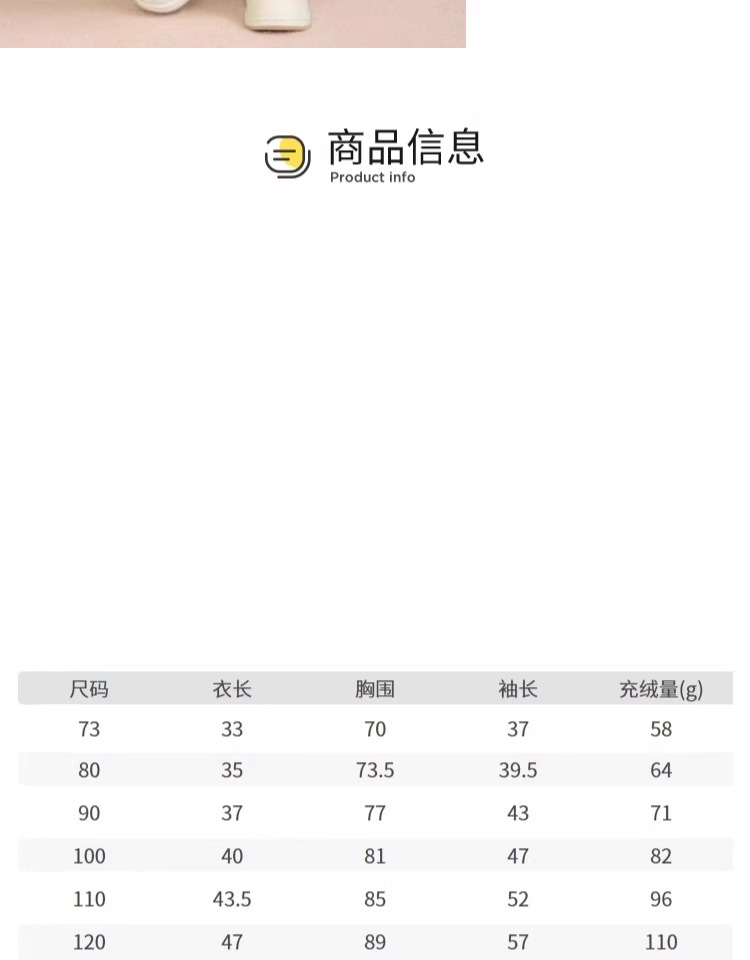 商品信息
Product info

| 尺码 | 衣长 | 胸围 | 袖长 | 充绒量(g) |
|---|---|---|---|---|
| 73 | 33 | 70 | 37 | 58 |
| 80 | 35 | 73.5 | 39.5 | 64 |
| 90 | 37 | 77 | 43 | 71 |
| 100 | 40 | 81 | 47 | 82 |
| 110 | 43.5 | 85 | 52 | 96 |
| 120 | 47 | 89 | 57 | 110 |